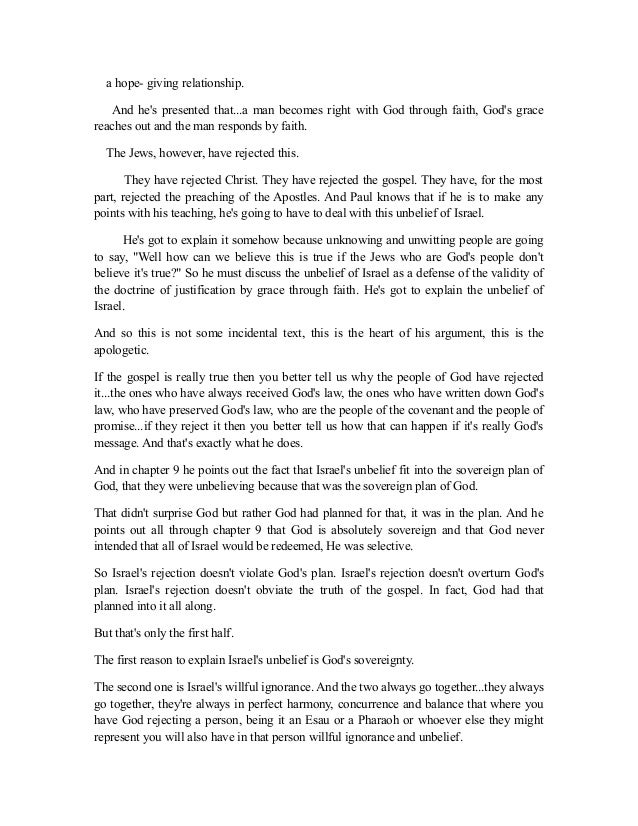 a hope- giving relationship.

And he's presented that...a man becomes right with God through faith, God's grace reaches out and the man responds by faith.

The Jews, however, have rejected this.

They have rejected Christ. They have rejected the gospel. They have, for the most part, rejected the preaching of the Apostles. And Paul knows that if he is to make any points with his teaching, he's going to have to deal with this unbelief of Israel.

He's got to explain it somehow because unknowing and unwitting people are going to say, "Well how can we believe this is true if the Jews who are God's people don't believe it's true?" So he must discuss the unbelief of Israel as a defense of the validity of the doctrine of justification by grace through faith. He's got to explain the unbelief of Israel.

And so this is not some incidental text, this is the heart of his argument, this is the apologetic.

If the gospel is really true then you better tell us why the people of God have rejected it...the ones who have always received God's law, the ones who have written down God's law, who have preserved God's law, who are the people of the covenant and the people of promise...if they reject it then you better tell us how that can happen if it's really God's message. And that's exactly what he does.

And in chapter 9 he points out the fact that Israel's unbelief fit into the sovereign plan of God, that they were unbelieving because that was the sovereign plan of God.

That didn't surprise God but rather God had planned for that, it was in the plan. And he points out all through chapter 9 that God is absolutely sovereign and that God never intended that all of Israel would be redeemed, He was selective.

So Israel's rejection doesn't violate God's plan. Israel's rejection doesn't overturn God's plan. Israel's rejection doesn't obviate the truth of the gospel. In fact, God had that planned into it all along.

But that's only the first half.

The first reason to explain Israel's unbelief is God's sovereignty.

The second one is Israel's willful ignorance. And the two always go together...they always go together, they're always in perfect harmony, concurrence and balance that where you have God rejecting a person, being it an Esau or a Pharaoh or whoever else they might represent you will also have in that person willful ignorance and unbelief.